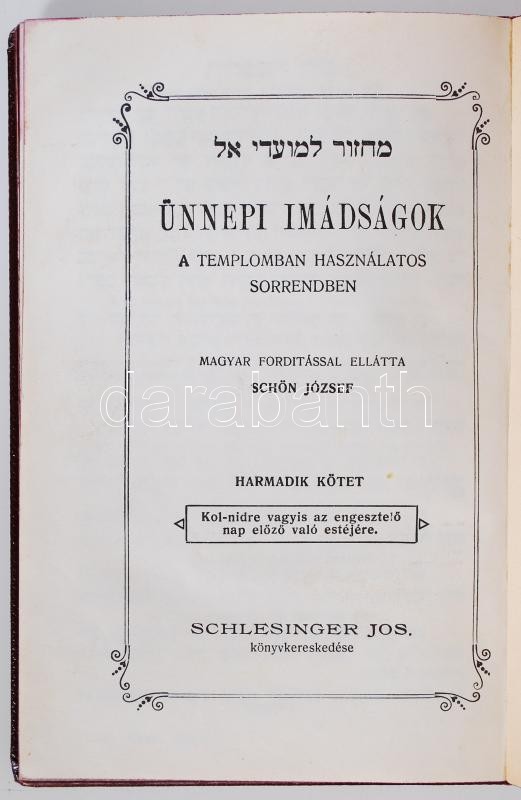 מחזור למועדי אל

ÜNNEPI IMÁDSÁGOK

A TEMPLOMBAN HASZNÁLATOS SORRENDBEN

MAGYAR FORDITÁSSAL ELLÁTTA
SCHÖN JÓZSEF

HARMADIK KÖTET

Kol-nidre vagyis az engesztelő nap előző való estéjére.

SCHLESINGER JOS.
könyvkereskedése

darabanth